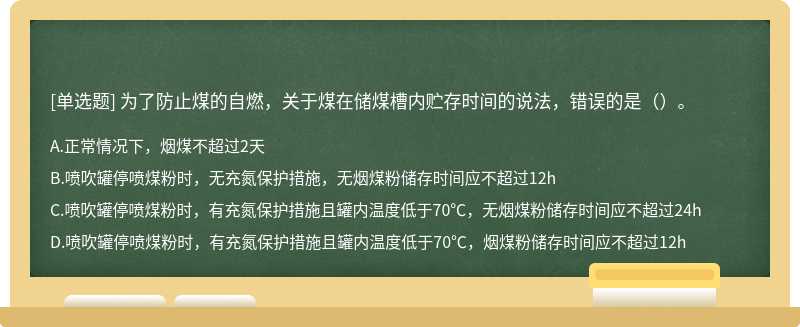 [单选题] 为了防止煤的自燃，关于煤在储煤槽内贮存时间的说法，错误的是（）。

A.正常情况下，烟煤不超过2天

B.喷吹罐停喷煤粉时，无充氮保护措施，无烟煤粉储存时间应不超过12h

C.喷吹罐停喷煤粉时，有充氮保护措施且罐内温度低于70℃，无烟煤粉储存时间应不超过24h

D.喷吹罐停喷煤粉时，有充氮保护措施且罐内温度低于70℃，烟煤粉储存时间应不超过12h